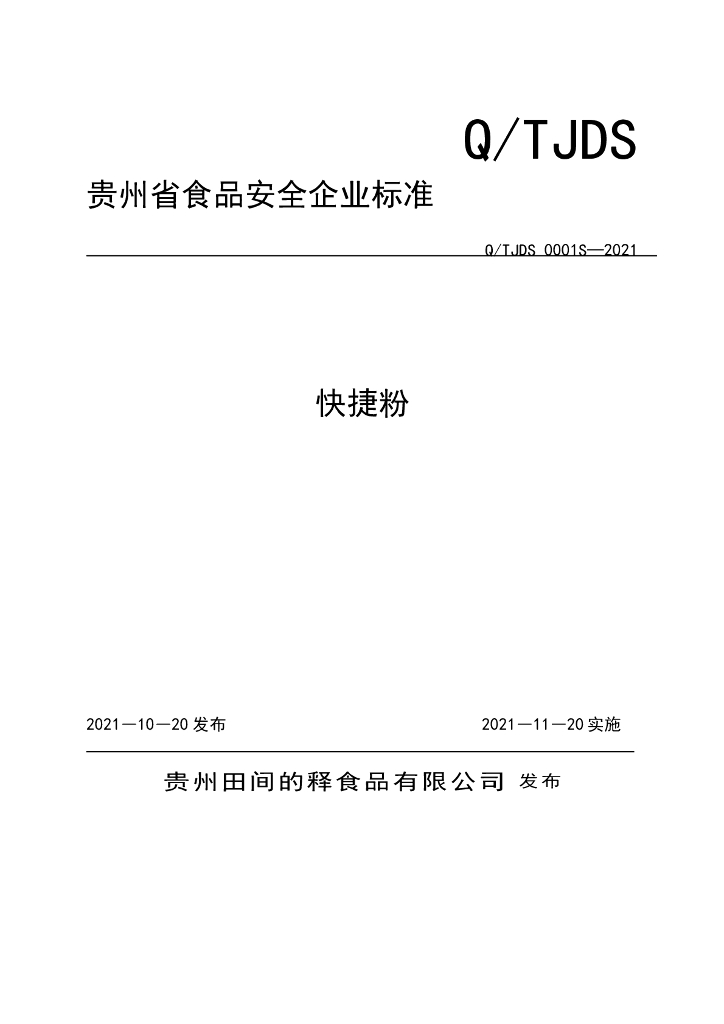 Q/TJDS

贵州省食品安全企业标准

Q/TJDS 0001S—2021

快捷粉

2021—10—20发布 2021—11—20实施

贵州田间的释食品有限公司 发布